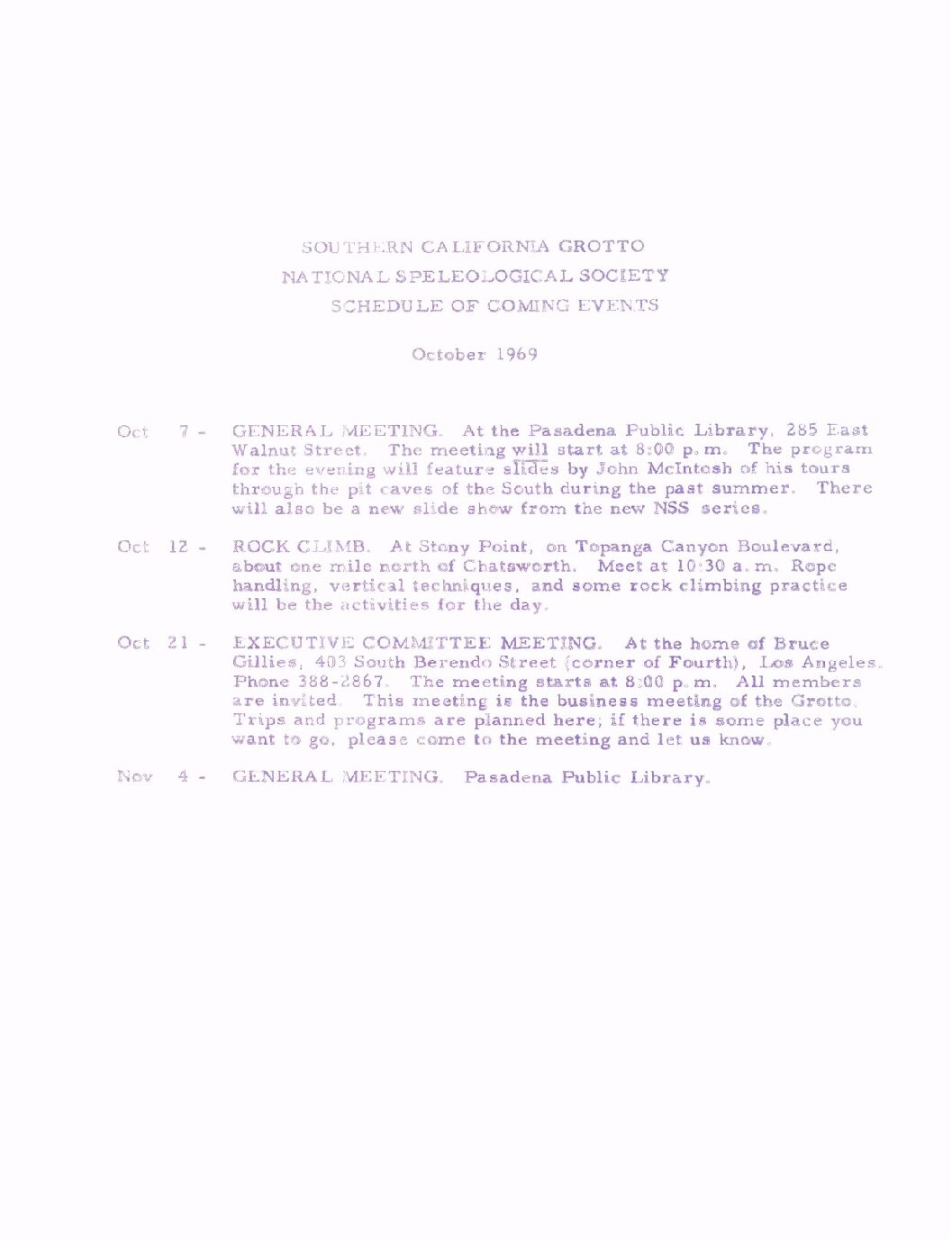 SOUTHERN CALIFORNIA GROTTO
NATIONAL SPELEOLOGICAL SOCIETY
SCHEDULE OF COMING EVENTS

October 1969

Oct 7 - GENERAL MEETING. At the Pasadena Public Library, 285 East Walnut Street. The meeting will start at 8:00 p.m. The program for the evening will feature slides by John McIntosh of his tours through the pit caves of the South during the past summer. There will also be a new slide show from the new NSS series.

Oct 12 - ROCK CLIMB. At Stony Point, on Topanga Canyon Boulevard, about one mile north of Chatsworth. Meet at 10:30 a.m. Rope handling, vertical techniques, and some rock climbing practice will be the activities for the day.

Oct 21 - EXECUTIVE COMMITTEE MEETING. At the home of Bruce Gillies, 403 South Berendo Street (corner of Fourth), Los Angeles. Phone 388-2867. The meeting starts at 8:00 p.m. All members are invited. This meeting is the business meeting of the Grotto. Trips and programs are planned here; if there is some place you want to go, please come to the meeting and let us know.

Nov 4 - GENERAL MEETING. Pasadena Public Library.